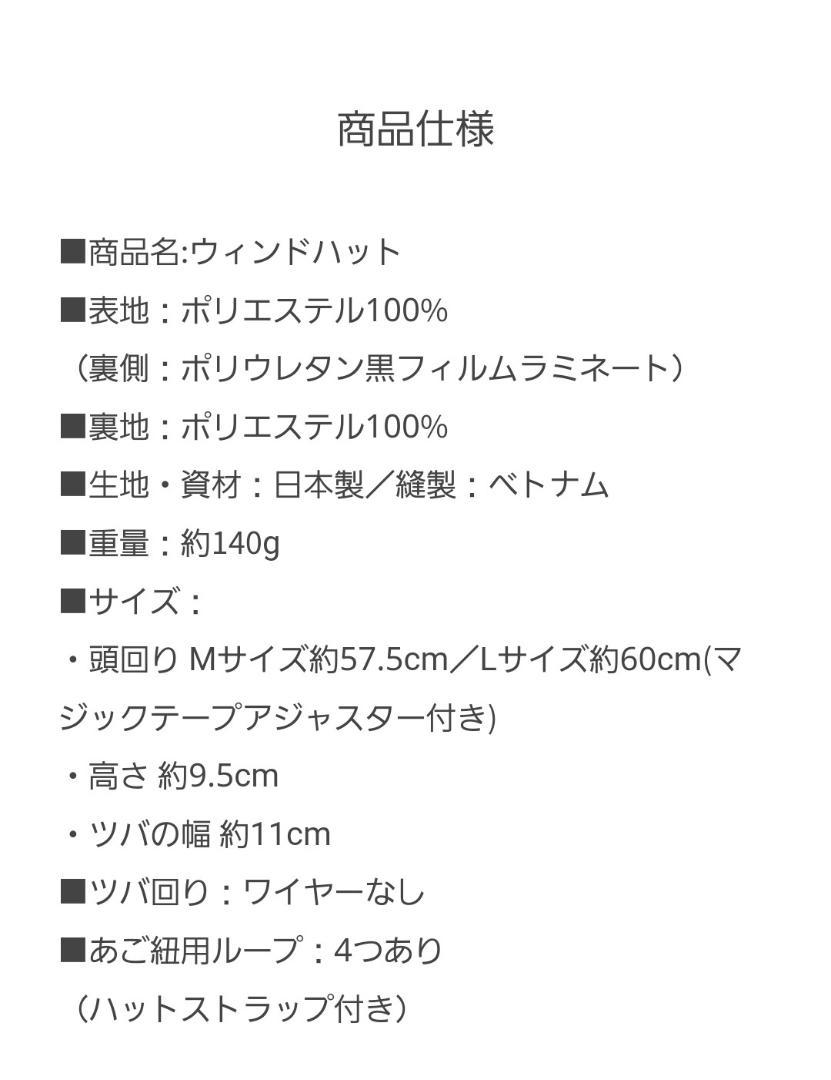 商品仕様

■商品名:ウィンドハット
■表地：ポリエステル100%
（裏側：ポリウレタン黒フィルムラミネート）
■裏地：ポリエステル100%
■生地・資材：日本製／縫製：ベトナム
■重量：約140g
■サイズ：
・頭回り Mサイズ約57.5cm／Lサイズ約60cm(マジックテープアジャスター付き)
・高さ 約9.5cm
・ツバの幅 約11cm
■ツバ回り：ワイヤーなし
■あご紐用ループ：4つあり
（ハットストラップ付き）